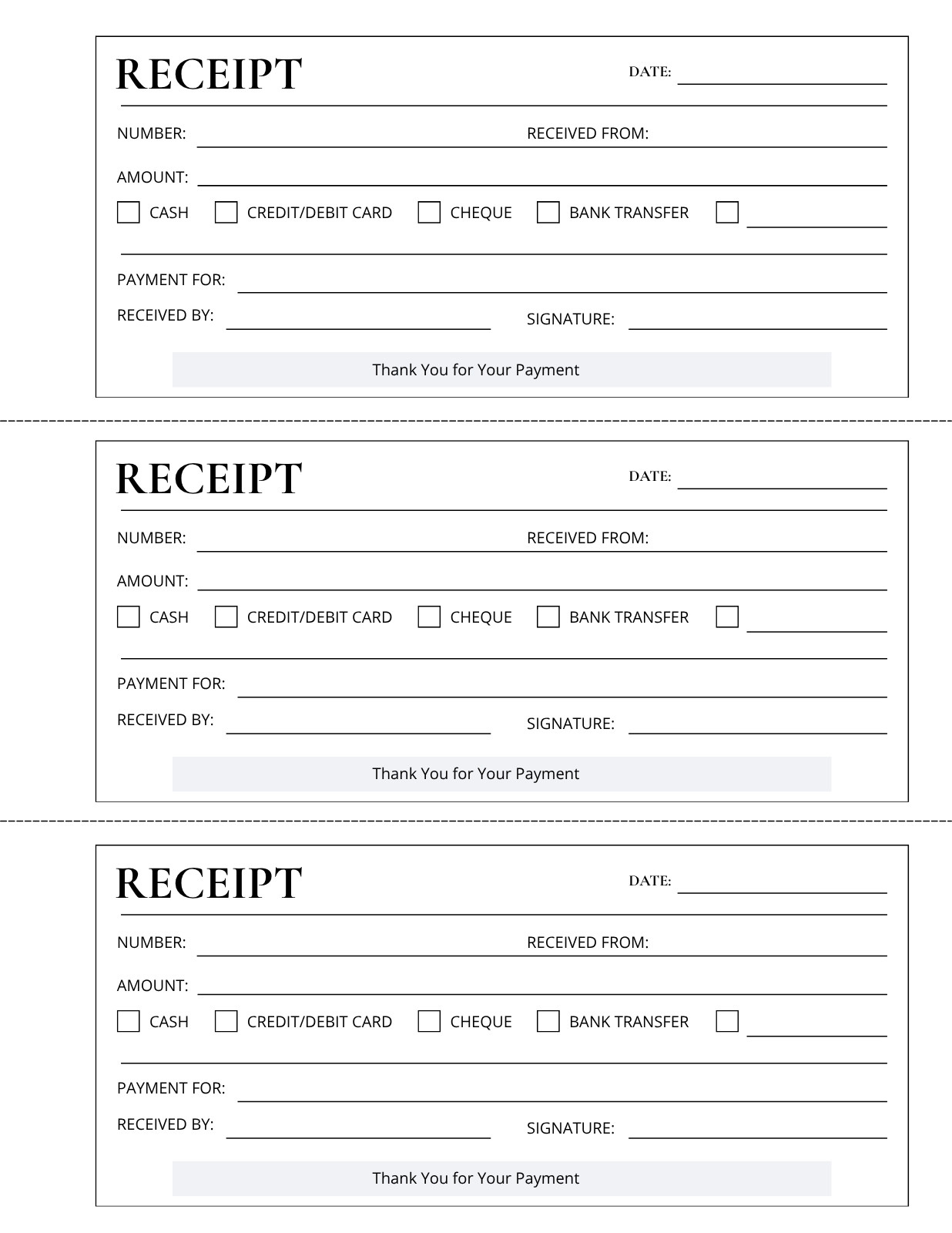 RECEIPT

DATE:

NUMBER:

RECEIVED FROM:

AMOUNT:

CASH

CREDIT/DEBIT CARD

CHEQUE

BANK TRANSFER

PAYMENT FOR:

RECEIVED BY:

SIGNATURE:

Thank You for Your Payment

RECEIPT

DATE:

NUMBER:

RECEIVED FROM:

AMOUNT:

CASH

CREDIT/DEBIT CARD

CHEQUE

BANK TRANSFER

PAYMENT FOR:

RECEIVED BY:

SIGNATURE:

Thank You for Your Payment

RECEIPT

DATE:

NUMBER:

RECEIVED FROM:

AMOUNT:

CASH

CREDIT/DEBIT CARD

CHEQUE

BANK TRANSFER

PAYMENT FOR:

RECEIVED BY:

SIGNATURE:

Thank You for Your Payment